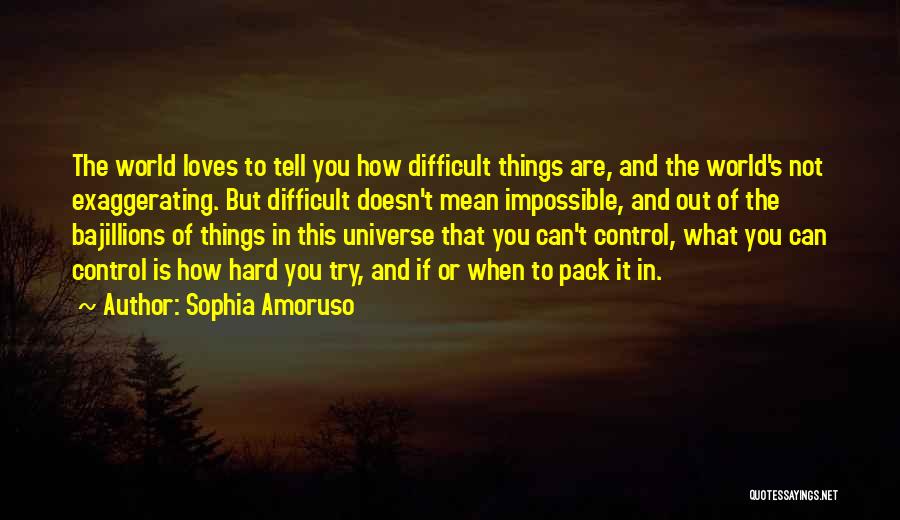 The world loves to tell you how difficult things are, and the world's not exaggerating. But difficult doesn't mean impossible, and out of the bajillions of things in this universe that you can't control, what you can control is how hard you try, and if or when to pack it in.

Author: Sophia Amoruso

QUOTESSAYINGS.NET